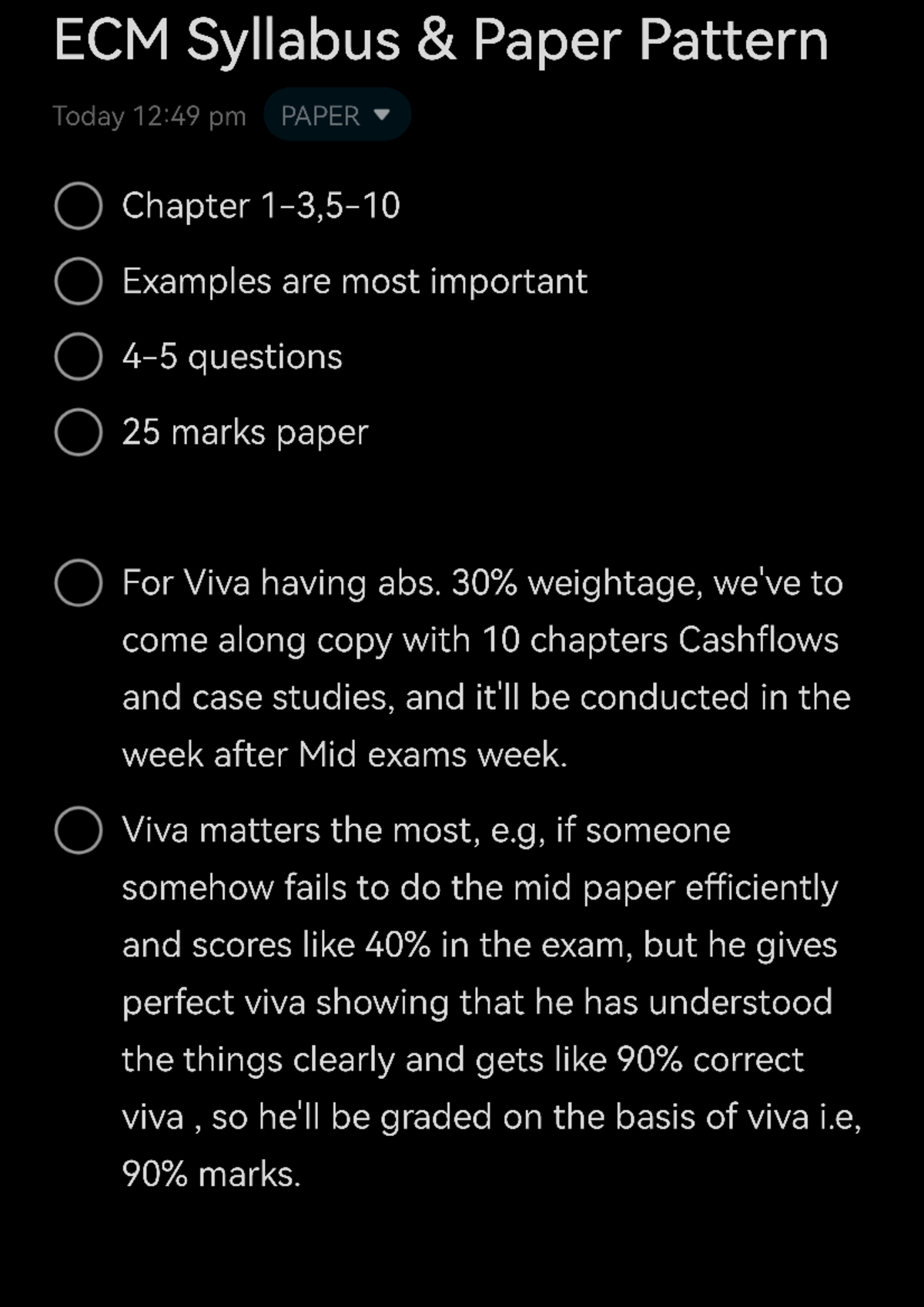 ECM Syllabus & Paper Pattern

Today 12:49 pm PAPER

Chapter 1-3,5-10

Examples are most important

4-5 questions

25 marks paper

For Viva having abs. 30% weightage, we've to come along copy with 10 chapters Cashflows and case studies, and it'll be conducted in the week after Mid exams week.

Viva matters the most, e.g, if someone somehow fails to do the mid paper efficiently and scores like 40% in the exam, but he gives perfect viva showing that he has understood the things clearly and gets like 90% correct viva , so he'll be graded on the basis of viva i.e, 90% marks.